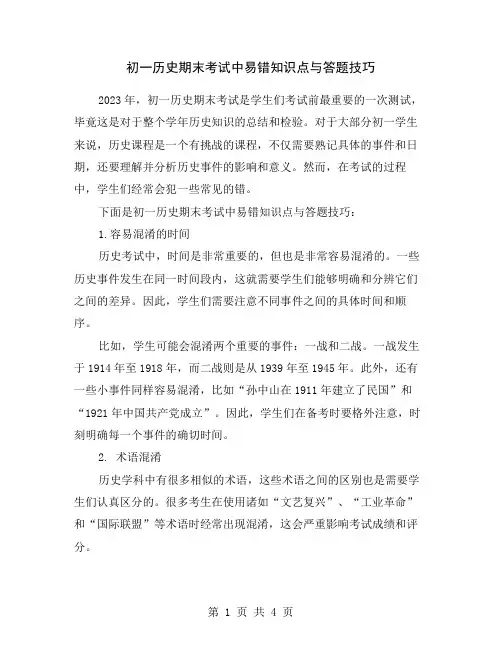 初一历史期末考试中易错知识点与答题技巧

2023年，初一历史期末考试是学生们考试前最重要的一次测试，毕竟这是对于整个学年历史知识的总结和检验。对于大部分初一学生来说，历史课程是一个有挑战的课程，不仅需要熟记具体的事件和日期，还要理解并分析历史事件的影响和意义。然而，在考试的过程中，学生们经常会犯一些常见的错。

下面是初一历史期末考试中易错知识点与答题技巧：

1.容易混淆的时间

历史考试中，时间是非常重要的，但也是非常容易混淆的。一些历史事件发生在同一时间段内，这就需要学生们能够明确和分辨它们之间的差异。因此，学生们需要注意不同事件之间的具体时间和顺序。

比如，学生可能会混淆两个重要的事件：一战和二战。一战发生于1914年至1918年，而二战则是从1939年至1945年。此外，还有一些小事件同样容易混淆，比如“孙中山在1911年建立了民国”和“1921年中国共产党成立”。因此，学生们在备考时要格外注意，时刻明确每一个事件的确切时间。

2. 术语混淆

历史学科中有很多相似的术语，这些术语之间的区别也是需要学生们认真区分的。很多考生在使用诸如“文艺复兴”、“工业革命”和“国际联盟”等术语时经常出现混淆，这会严重影响考试成绩和评分。

第 1 页 共 4 页